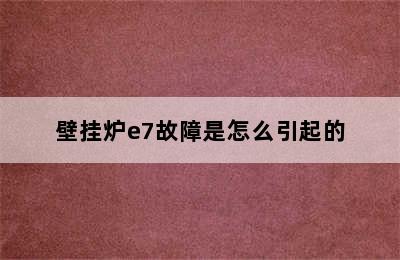 壁挂炉e7故障是怎么引起的